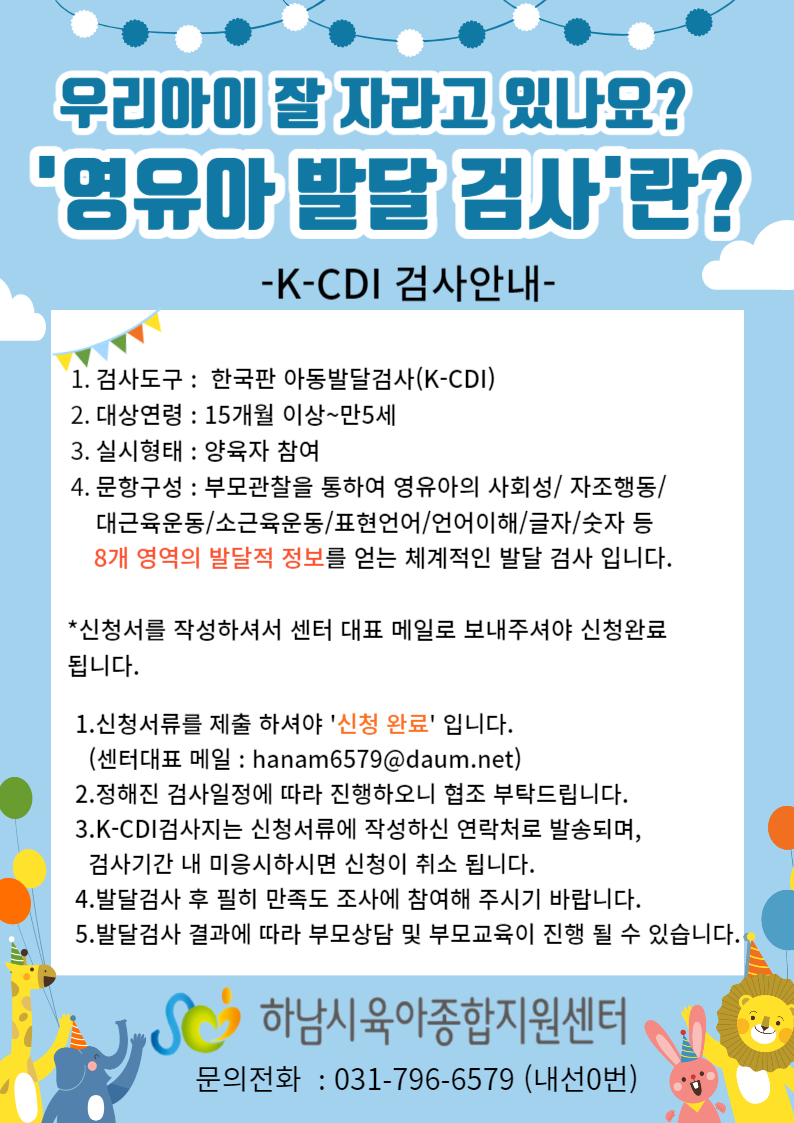 우리아이 잘 자라고 있나요?
'영유아 발달 검사'란?

-K-CDI 검사안내-

1. 검사도구 : 한국판 아동발달검사(K-CDI)
2. 대상연령 : 15개월 이상~만5세
3. 실시형태 : 양육자 참여
4. 문항구성 : 부모관찰을 통하여 영유아의 사회성/ 자조행동/ 대근육운동/소근육운동/표현언어/언어이해/글자/숫자 등 8개 영역의 발달적 정보를 얻는 체계적인 발달 검사 입니다.

*신청서를 작성하셔서 센터 대표 메일로 보내주셔야 신청완료 됩니다.

1.신청서류를 제출 하셔야 '신청 완료' 입니다.
(센터대표 메일 : hanam6579@daum.net)
2.정해진 검사일정에 따라 진행하오니 협조 부탁드립니다.
3.K-CDI검사지는 신청서류에 작성하신 연락처로 발송되며, 검사기간 내 미응시하시면 신청이 취소 됩니다.
4.발달검사 후 필히 만족도 조사에 참여해 주시기 바랍니다.
5.발달검사 결과에 따라 부모상담 및 부모교육이 진행 될 수 있습니다.

하남시육아종합지원센터
문의전화 : 031-796-6579 (내선0번)